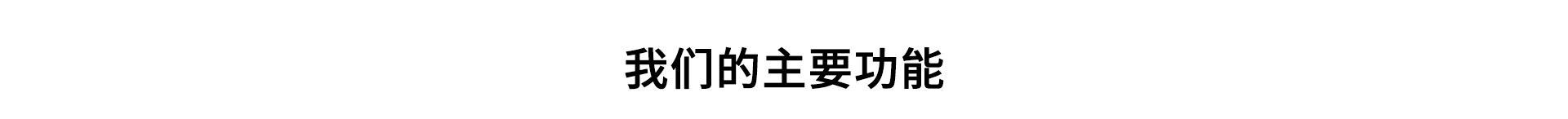 我们的主要功能